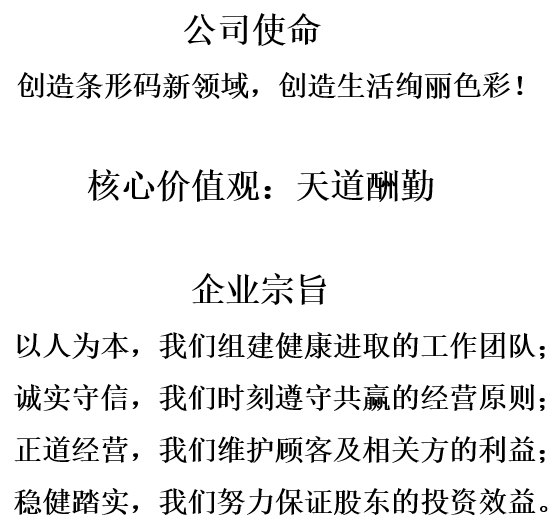 公司使命

创造条形码新领域，创造生活绚丽色彩！

核心价值观：天道酬勤

企业宗旨

以人为本，我们组建健康进取的工作团队；

诚实守信，我们时刻遵守共赢的经营原则；

正道经营，我们维护顾客及相关方的利益；

稳健踏实，我们努力保证股东的投资效益。